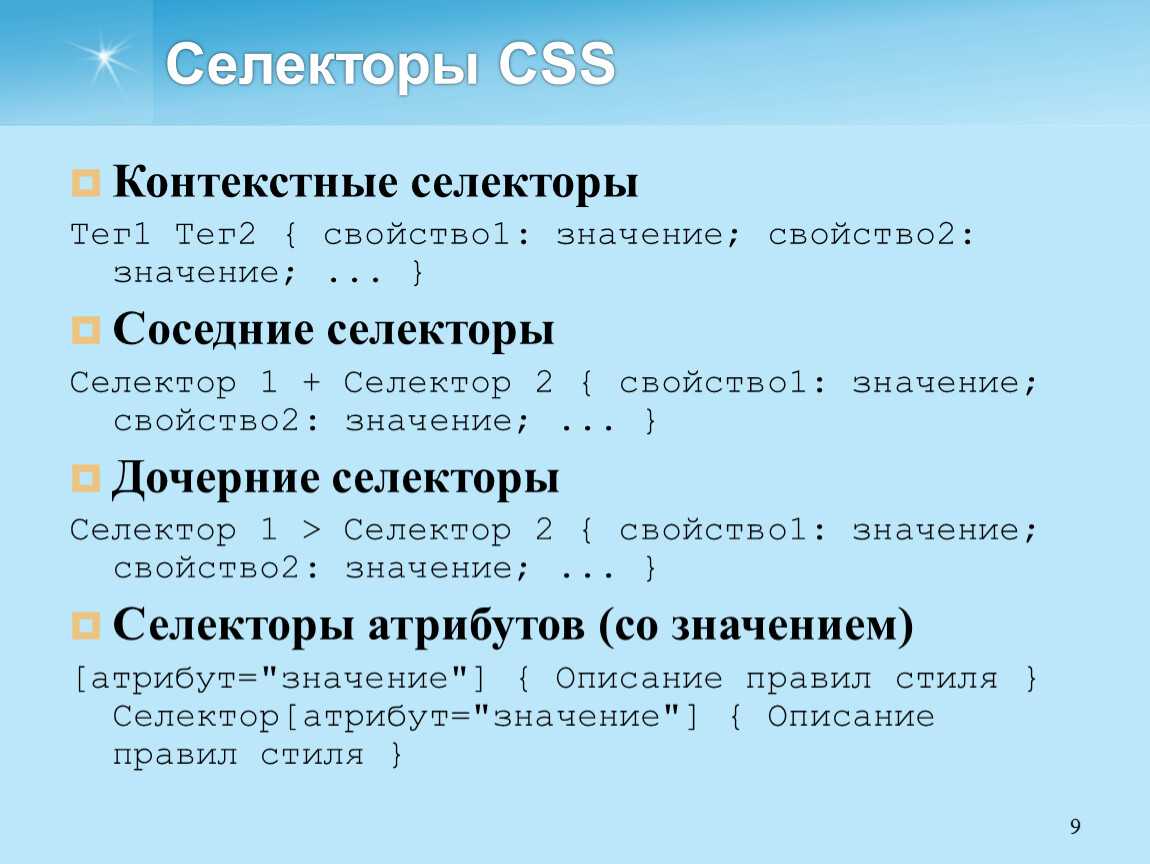 Селекторы CSS

Контекстные селекторы

Тег1 Тег2 { свойство1: значение; свойство2: значение; ... }

Соседние селекторы

Селектор 1 + Селектор 2 { свойство1: значение; свойство2: значение; ... }

Дочерние селекторы

Селектор 1 > Селектор 2 { свойство1: значение; свойство2: значение; ... }

Селекторы атрибутов (со значением)

[атрибут="значение"] { Описание правил стиля } Селектор[атрибут="значение"] { Описание правил стиля }

9